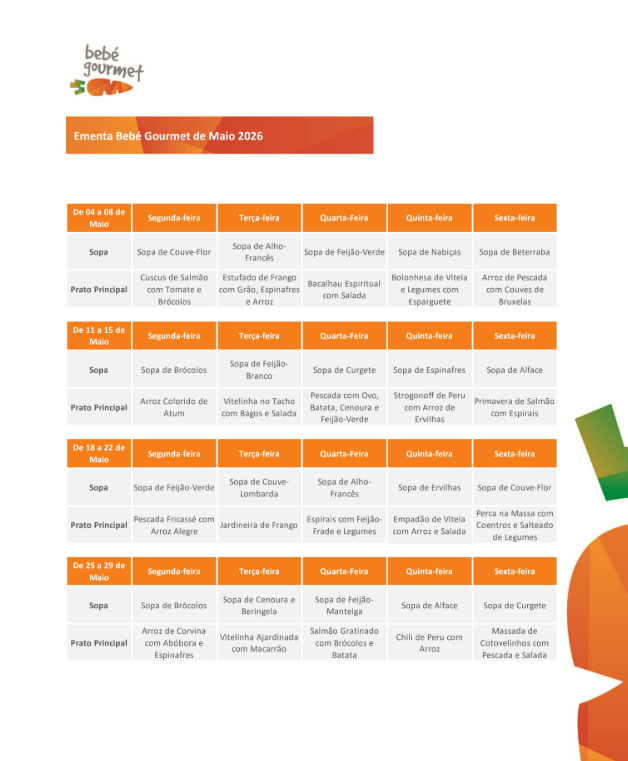 bebé gourmet

Ementa Bebé Gourmet de Maio 2026

| De 04 a 08 de Maio | Segunda-feira | Terça-feira | Quarta-Feira | Quinta-feira | Sexta-feira |
|---|---|---|---|---|---|
| Sopa | Sopa de Couve-Flor | Sopa de Alho-Francês | Sopa de Feijão-Verde | Sopa de Nabiças | Sopa de Beterraba |
| Prato Principal | Cuscus de Salmão com Tomate e Brócolos | Estufado de Frango com Grão, Espinafres e Arroz | Bacalhau Espiritual com Salada | Bolonhesa de Vitela e Legumes com Esparguete | Arroz de Pescada com Couves de Bruxelas |

| De 11 a 15 de Maio | Segunda-feira | Terça-feira | Quarta-Feira | Quinta-feira | Sexta-feira |
|---|---|---|---|---|---|
| Sopa | Sopa de Brócolos | Sopa de Feijão-Branco | Sopa de Curgete | Sopa de Espinafres | Sopa de Alface |
| Prato Principal | Arroz Colorido de Atum | Vitelinha no Tacho com Bagos e Salada | Pescada com Ovo, Batata, Cenoura e Feijão-Verde | Strogonoff de Peru com Arroz de Ervilhas | Primavera de Salmão com Espirais |

| De 18 a 22 de Maio | Segunda-feira | Terça-feira | Quarta-Feira | Quinta-feira | Sexta-feira |
|---|---|---|---|---|---|
| Sopa | Sopa de Feijão-Verde | Sopa de Couve-Lombarda | Sopa de Alho-Francês | Sopa de Ervilhas | Sopa de Couve-Flor |
| Prato Principal | Pescada Fricassé com Arroz Alegre | Jardineira de Frango | Espirais com Feijão-Frade e Legumes | Empadão de Vitela com Arroz e Salada | Perca na Massa com Coentros e Salteado de Legumes |

| De 25 a 29 de Maio | Segunda-feira | Terça-feira | Quarta-Feira | Quinta-feira | Sexta-feira |
|---|---|---|---|---|---|
| Sopa | Sopa de Brócolos | Sopa de Cenoura e Beringela | Sopa de Feijão-Manteiga | Sopa de Alface | Sopa de Curgete |
| Prato Principal | Arroz de Corvina com Abóbora e Espinafres | Vitelinha Ajardinada com Macarrão | Salmão Gratinado com Brócolos e Batata | Chili de Peru com Arroz | Massada de Cotovelinhos com Pescada e Salada |